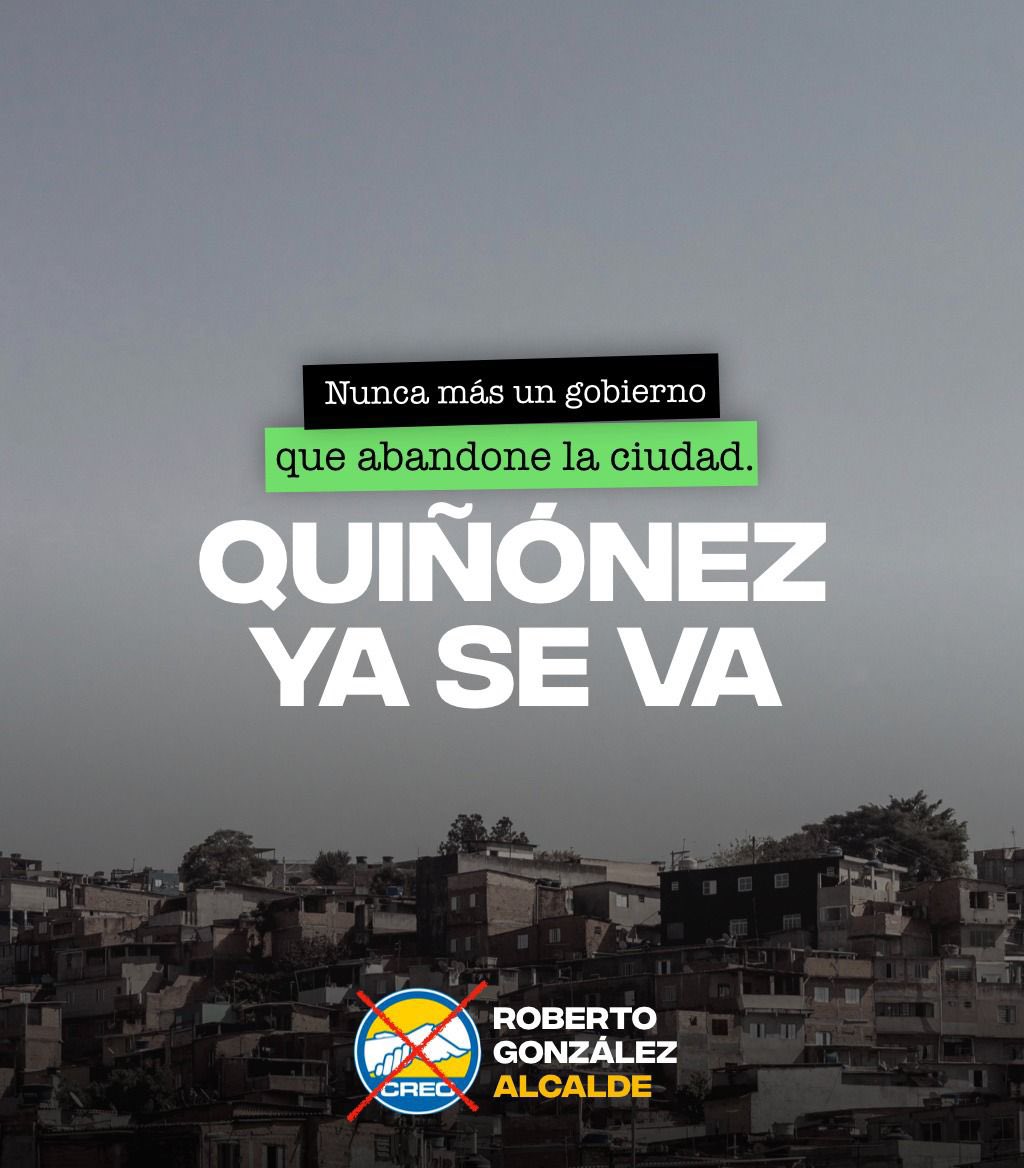 Nunca más un gobierno
que abandone la ciudad.

QUIÑÓNEZ
YA SE VA

CREO

ROBERTO
GONZÁLEZ
ALCALDE